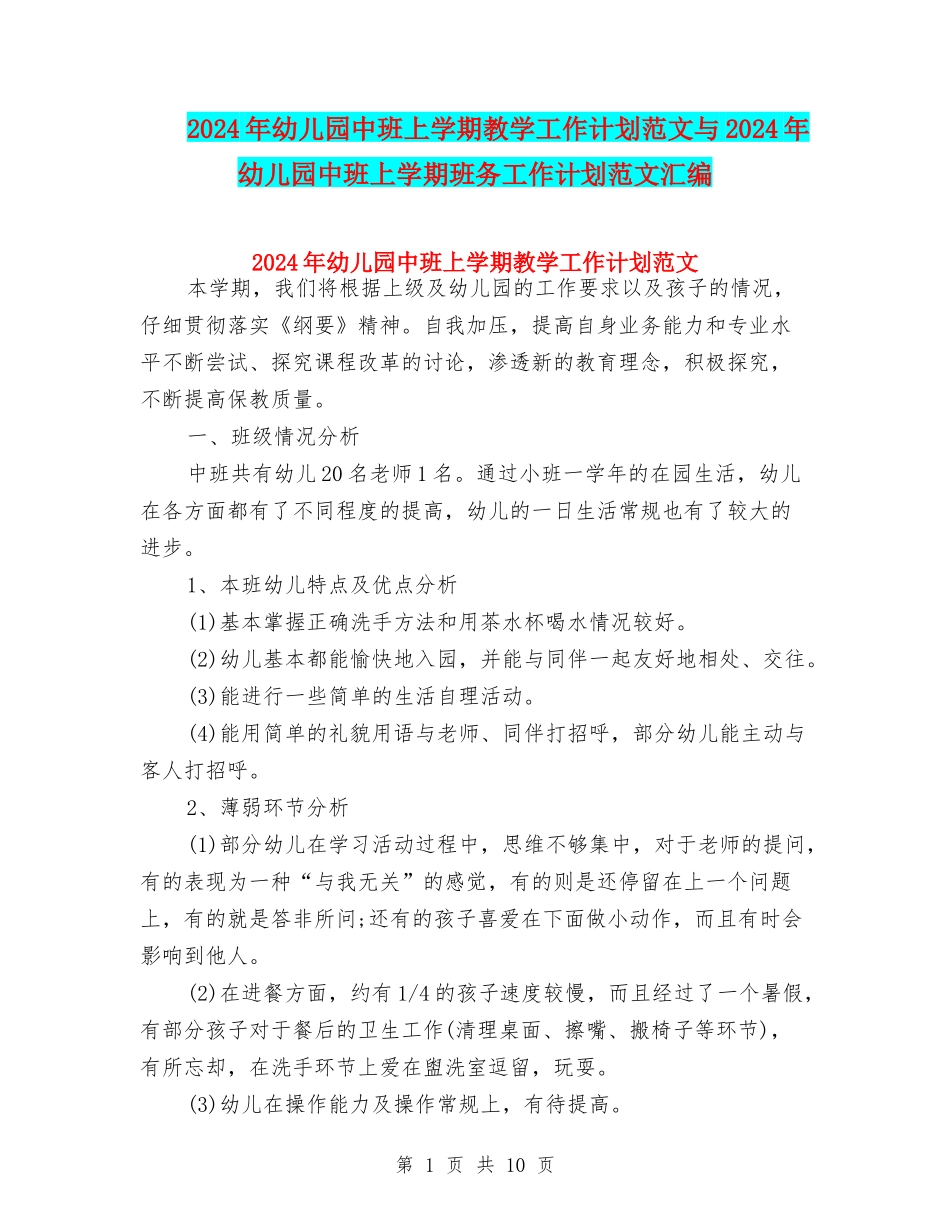 2024年幼儿园中班上学期教学工作计划范文与2024年幼儿园中班上学期班务工作计划范文汇编

2024年幼儿园中班上学期教学工作计划范文

本学期，我们将根据上级及幼儿园的工作要求以及孩子的情况，仔细贯彻落实《纲要》精神。自我加压，提高自身业务能力和专业水平不断尝试、探究课程改革的讨论，渗透新的教育理念，积极探究，不断提高保教质量。

一、班级情况分析

中班共有幼儿20名老师1名。通过小班一学年的在园生活，幼儿在各方面都有了不同程度的提高，幼儿的一日生活常规也有了较大的进步。

1、本班幼儿特点及优点分析

(1)基本掌握正确洗手方法和用茶水杯喝水情况较好。

(2)幼儿基本都能愉快地入园，并能与同伴一起友好地相处、交往。

(3)能进行一些简单的生活自理活动。

(4)能用简单的礼貌用语与老师、同伴打招呼，部分幼儿能主动与客人打招呼。

2、薄弱环节分析

(1)部分幼儿在学习活动过程中，思维不够集中，对于老师的提问，有的表现为一种“与我无关”的感觉，有的则是还停留在上一个问题上，有的就是答非所问;还有的孩子喜爱在下面做小动作，而且有时会影响到他人。

(2)在进餐方面，约有1/4的孩子速度较慢，而且经过了一个暑假，有部分孩子对于餐后的卫生工作(清理桌面、擦嘴、搬椅子等环节)，有所忘却，在洗手环节上爱在盥洗室逗留，玩耍。

(3)幼儿在操作能力及操作常规上，有待提高。

第 1 页 共 10 页